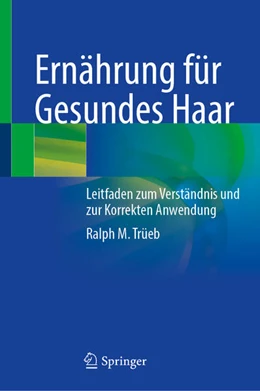 Ernährung für Gesundes Haar

Leitfaden zum Verständnis und zur Korrekten Anwendung

Ralph M. Trüeb

Springer